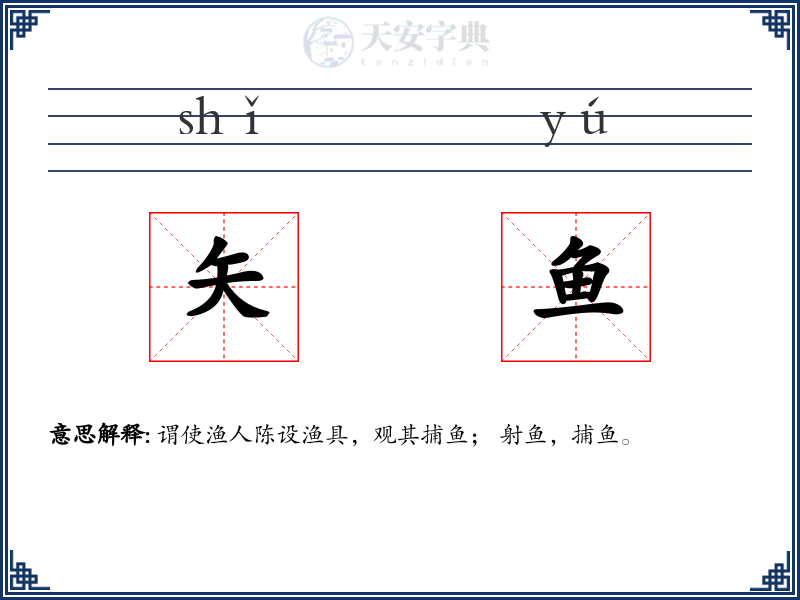 天安字典
tanzidian

shǐ yú

矢 鱼

意思解释: 谓使渔人陈设渔具，观其捕鱼； 射鱼，捕鱼。